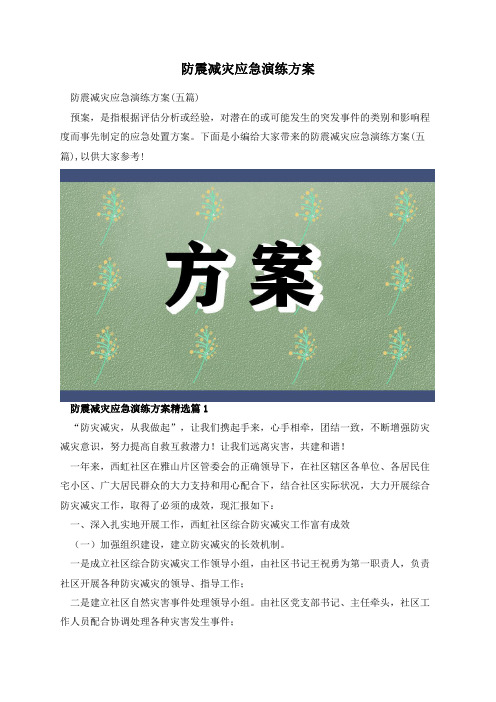 防震减灾应急演练方案

防震减灾应急演练方案(五篇)

预案，是指根据评估分析或经验，对潜在的或可能发生的突发事件的类别和影响程度而事先制定的应急处置方案。下面是小编给大家带来的防震减灾应急演练方案(五篇)，以供大家参考！

方案

防震减灾应急演练方案精选篇 1

“防灾减灾，从我做起”，让我们携起手来，心手相牵，团结一致，不断增强防灾减灾意识，努力提高自救互救潜力！让我们远离灾害，共建和谐！

一年来，西虹社区在雅山片区管委会的正确领导下，在社区辖区各单位、各居民住宅小区、广大居民群众的大力支持和用心配合下，结合社区实际状况，大力开展综合防灾减灾工作，取得了必须的成效，现汇报如下：

一、深入扎实地开展工作，西虹社区综合防灾减灾工作富有成效

（一）加强组织建设，建立防灾减灾的长效机制。

一是成立社区综合防灾减灾工作领导小组，由社区书记王祝勇为第一职责人，负责社区开展各种防灾减灾的领导、指导工作；

二是建立社区自然灾害事件处理领导小组。由社区党支部书记、主任牵头，社区工作人员配合协调处理各种灾害发生事件；